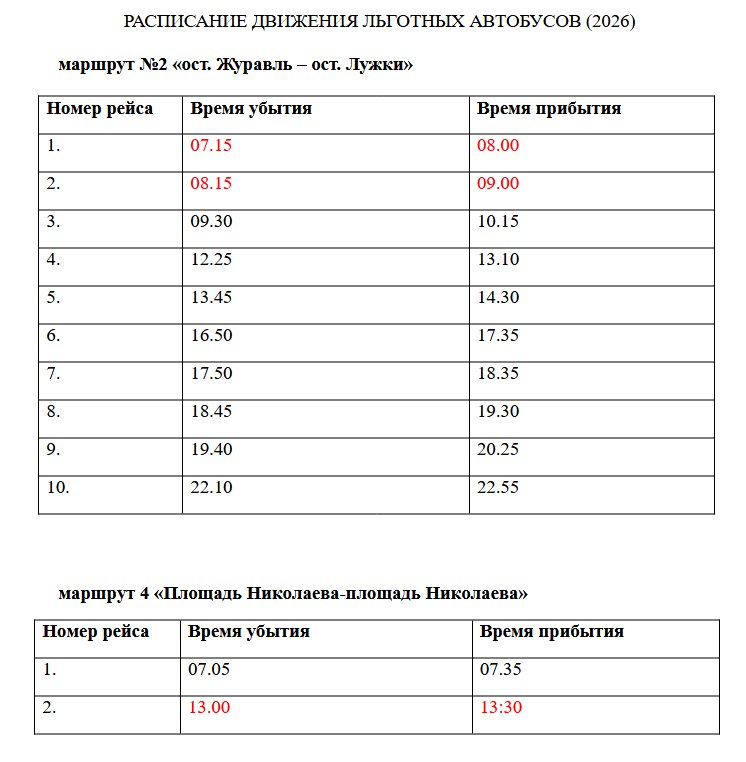 РАСПИСАНИЕ ДВИЖЕНИЯ ЛЬГОТНЫХ АВТОБУСОВ (2026)

маршрут №2 «ост. Журавль – ост. Лужки»

| Номер рейса | Время убытия | Время прибытия |
|---|---|---|
| 1. | 07.15 | 08.00 |
| 2. | 08.15 | 09.00 |
| 3. | 09.30 | 10.15 |
| 4. | 12.25 | 13.10 |
| 5. | 13.45 | 14.30 |
| 6. | 16.50 | 17.35 |
| 7. | 17.50 | 18.35 |
| 8. | 18.45 | 19.30 |
| 9. | 19.40 | 20.25 |
| 10. | 22.10 | 22.55 |

маршрут 4 «Площадь Николаева-площадь Николаева»

| Номер рейса | Время убытия | Время прибытия |
|---|---|---|
| 1. | 07.05 | 07.35 |
| 2. | 13.00 | 13:30 |